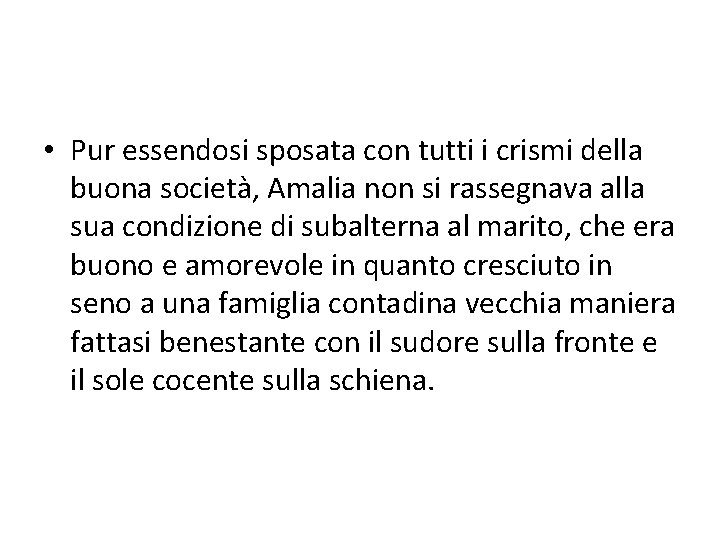 • Pur essendosi sposata con tutti i crismi della buona società, Amalia non si rassegnava alla sua condizione di subalterna al marito, che era buono e amorevole in quanto cresciuto in seno a una famiglia contadina vecchia maniera fattasi benestante con il sudore sulla fronte e il sole cocente sulla schiena.